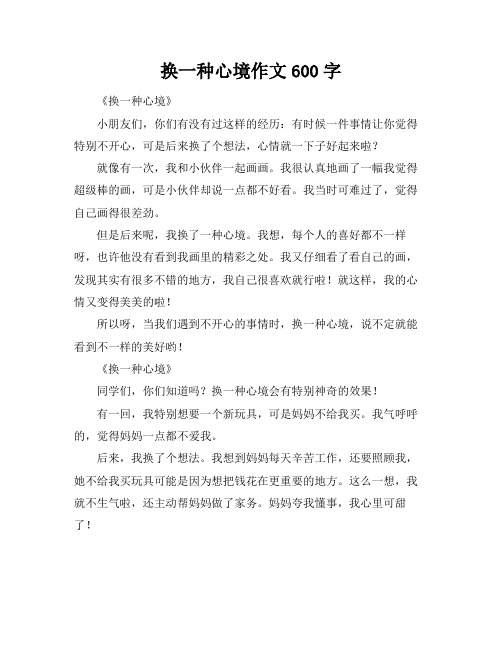 换一种心境作文 600 字

《换一种心境》

小朋友们，你们有没有过这样的经历：有时候一件事情让你觉得特别不开心，可是后来换了个想法，心情就一下子好起来啦？

就像有一次，我和小伙伴一起画画。我很认真地画了一幅我觉得超级棒的画，可是小伙伴却说一点都不好看。我当时可难过了，觉得自己画得很差劲。

但是后来呢，我换了一种心境。我想，每个人的喜好都不一样呀，也许他没有看到我画里的精彩之处。我又仔细看了看自己的画，发现其实有很多不错的地方，我自己很喜欢就行啦！就这样，我的心情又变得美美的啦！

所以呀，当我们遇到不开心的事情时，换一种心境，说不定就能看到不一样的美好哟！

《换一种心境》

同学们，你们知道吗？换一种心境会有特别神奇的效果！

有一回，我特别想要一个新玩具，可是妈妈不给我买。我气呼呼的，觉得妈妈一点都不爱我。

后来，我换了个想法。我想到妈妈每天辛苦工作，还要照顾我，她不给我买玩具可能是因为想把钱花在更重要的地方。这么一想，我就不生气啦，还主动帮妈妈做了家务。妈妈夸我懂事，我心里可甜了！